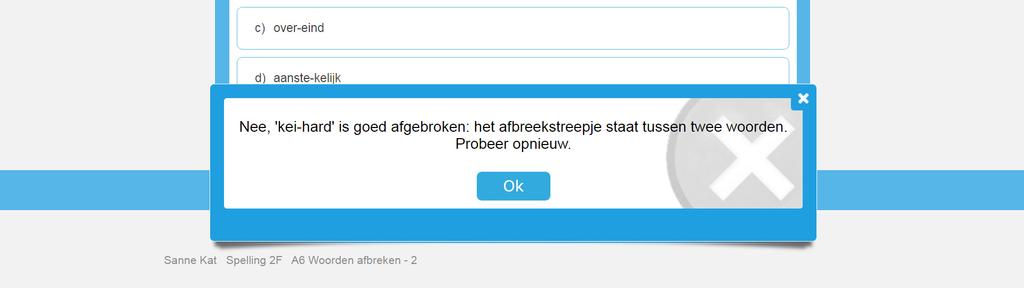 c) over-eind

d) aanste-kelijk

Nee, 'kei-hard' is goed afgebroken: het afbreekstreepje staat tussen twee woorden. Probeer opnieuw.

Ok

Sanne Kat Spelling 2F A6 Woorden afbreken - 2